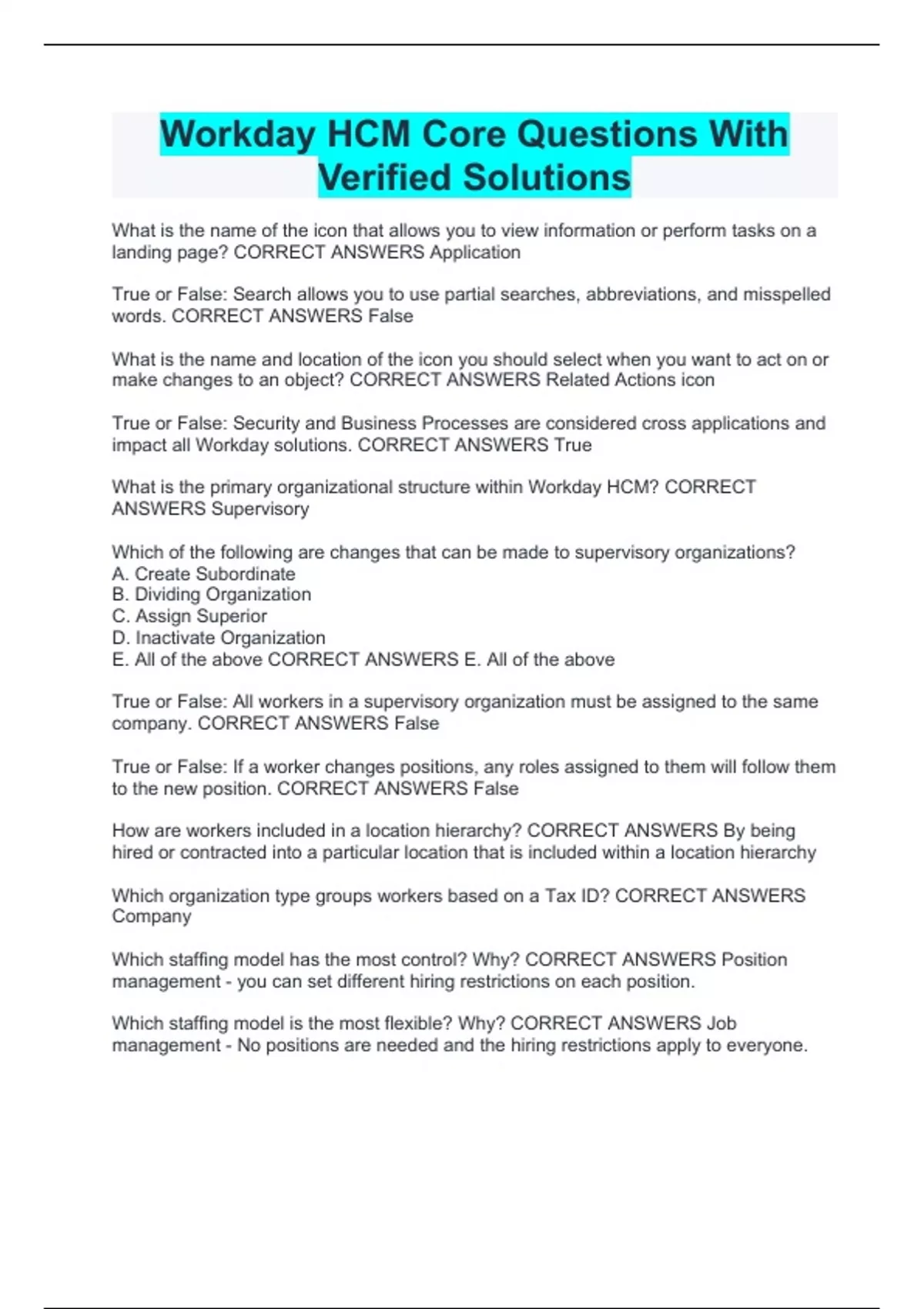 Workday HCM Core Questions With Verified Solutions

What is the name of the icon that allows you to view information or perform tasks on a landing page? CORRECT ANSWERS Application

True or False: Search allows you to use partial searches, abbreviations, and misspelled words. CORRECT ANSWERS False

What is the name and location of the icon you should select when you want to act on or make changes to an object? CORRECT ANSWERS Related Actions icon

True or False: Security and Business Processes are considered cross applications and impact all Workday solutions. CORRECT ANSWERS True

What is the primary organizational structure within Workday HCM? CORRECT ANSWERS Supervisory

Which of the following are changes that can be made to supervisory organizations?
A. Create Subordinate
B. Dividing Organization
C. Assign Superior
D. Inactivate Organization
E. All of the above CORRECT ANSWERS E. All of the above

True or False: All workers in a supervisory organization must be assigned to the same company. CORRECT ANSWERS False

True or False: If a worker changes positions, any roles assigned to them will follow them to the new position. CORRECT ANSWERS False

How are workers included in a location hierarchy? CORRECT ANSWERS By being hired or contracted into a particular location that is included within a location hierarchy

Which organization type groups workers based on a Tax ID? CORRECT ANSWERS Company

Which staffing model has the most control? Why? CORRECT ANSWERS Position management - you can set different hiring restrictions on each position.

Which staffing model is the most flexible? Why? CORRECT ANSWERS Job management - No positions are needed and the hiring restrictions apply to everyone.